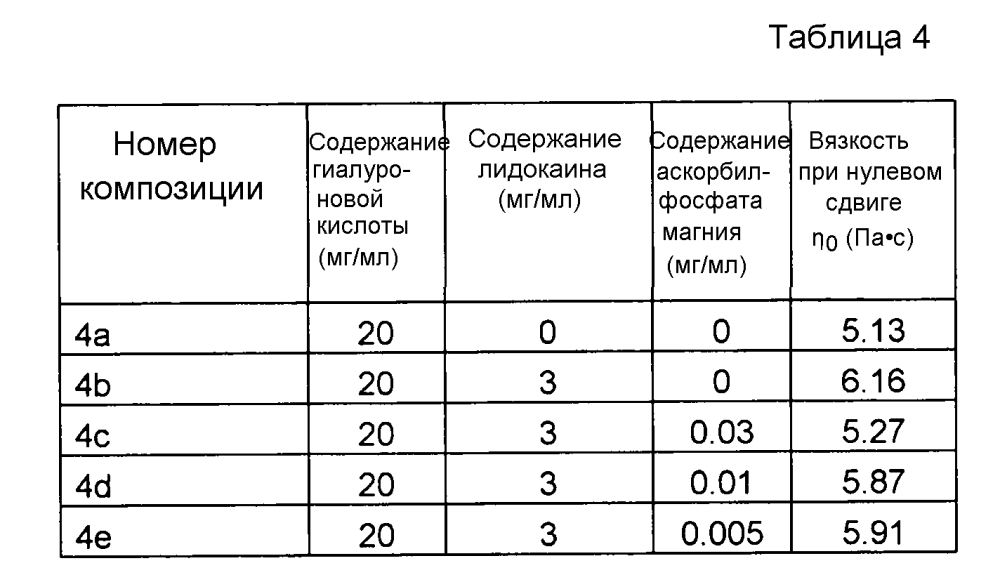 Таблица 4

| Номер композиции | Содержание гиалуроновой кислоты (мг/мл) | Содержание лидокаина (мг/мл) | Содержание аскорбилфосфата магния (мг/мл) | Вязкость при нулевом сдвиге $\eta_0$ (Па•с) |
|---|---|---|---|---|
| 4a | 20 | 0 | 0 | 5.13 |
| 4b | 20 | 3 | 0 | 6.16 |
| 4c | 20 | 3 | 0.03 | 5.27 |
| 4d | 20 | 3 | 0.01 | 5.87 |
| 4e | 20 | 3 | 0.005 | 5.91 |